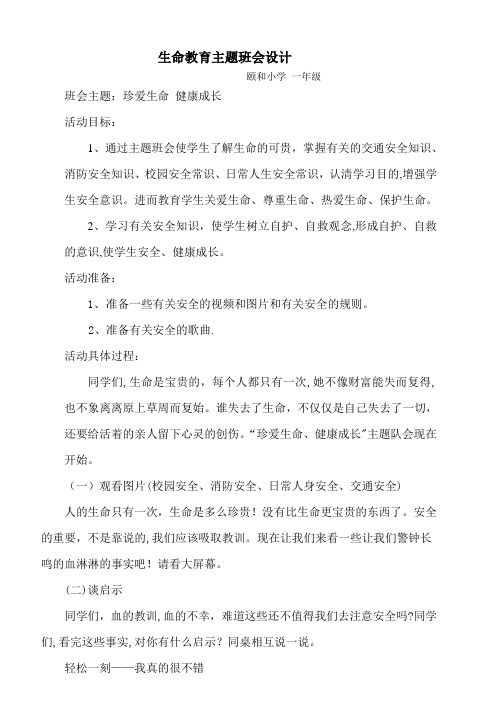 生命教育主题班会设计

颐和小学 一年级

班会主题：珍爱生命 健康成长

活动目标：

1、通过主题班会使学生了解生命的可贵，掌握有关的交通安全知识、消防安全知识、校园安全常识、日常人生安全常识，认清学习目的,增强学生安全意识。进而教育学生关爱生命、尊重生命、热爱生命、保护生命。

2、学习有关安全知识，使学生树立自护、自救观念,形成自护、自救的意识,使学生安全、健康成长。

活动准备：

1、准备一些有关安全的视频和图片和有关安全的规则。

2、准备有关安全的歌曲.

活动具体过程：

同学们,生命是宝贵的，每个人都只有一次,她不像财富能失而复得,也不象离离原上草周而复始。谁失去了生命，不仅仅是自己失去了一切，还要给活着的亲人留下心灵的创伤。“珍爱生命、健康成长”主题队会现在开始。

（一）观看图片(校园安全、消防安全、日常人身安全、交通安全)

人的生命只有一次，生命是多么珍贵！没有比生命更宝贵的东西了。安全的重要，不是靠说的,我们应该吸取教训。现在让我们来看一些让我们警钟长鸣的血淋淋的事实吧！请看大屏幕。

(二)谈启示

同学们，血的教训,血的不幸，难道这些还不值得我们去注意安全吗?同学们,看完这些事实,对你有什么启示？同桌相互说一说。

轻松一刻——我真的很不错